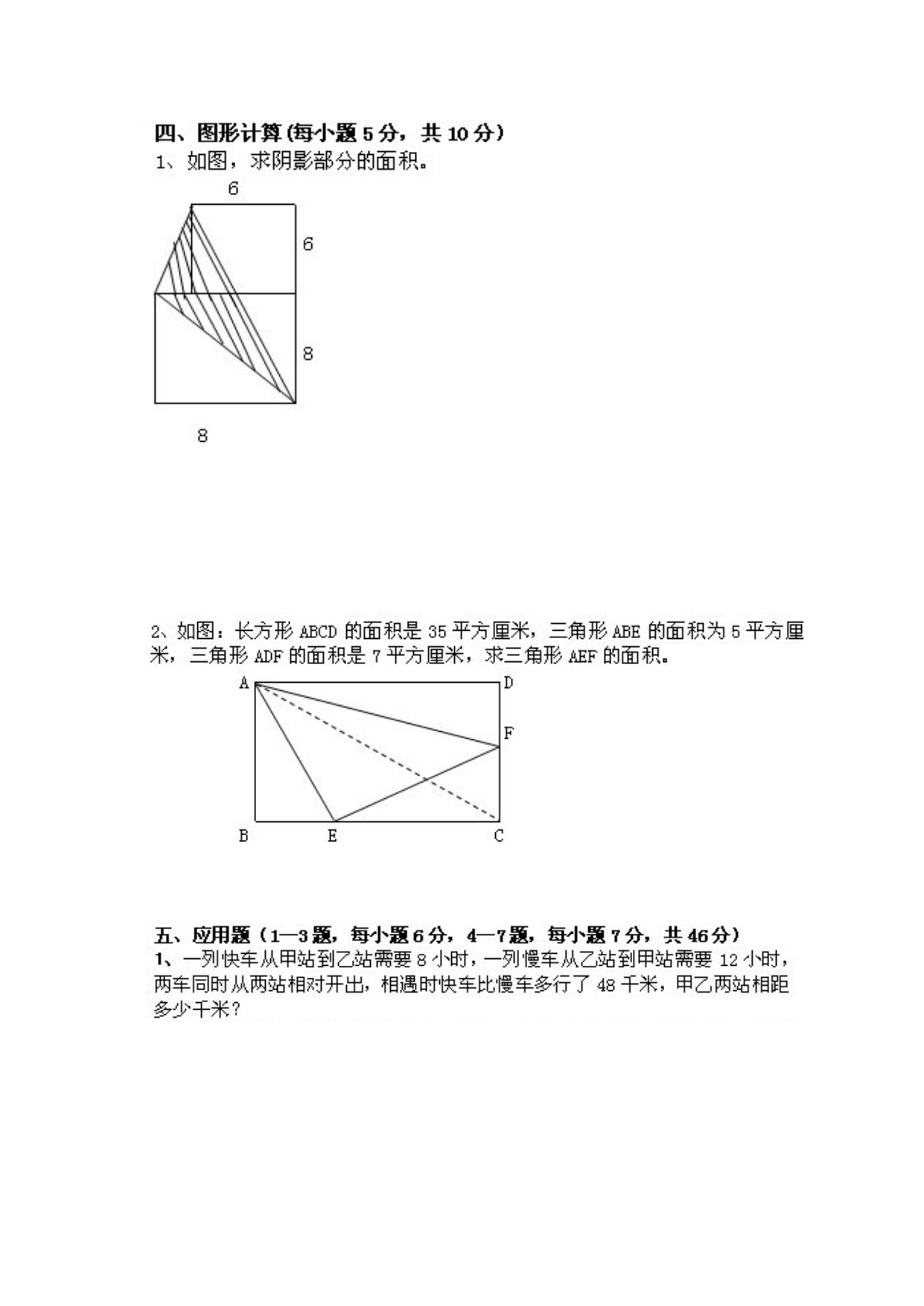 四、图形计算(每小题 5 分，共 10 分)

1、如图，求阴影部分的面积。

6

6

8

8

2、如图：长方形 ABCD 的面积是 35 平方厘米，三角形 ABE 的面积为 5 平方厘米，三角形 ADF 的面积是 7 平方厘米，求三角形 AEF 的面积。

A D F B E C

五、应用题（1—3 题，每小题 6 分，4—7 题，每小题 7 分，共 46 分）

1、一列快车从甲站到乙站需要 8 小时，一列慢车从乙站到甲站需要 12 小时，两车同时从两站相对开出，相遇时快车比慢车多行了 48 千米，甲乙两站相距多少千米？